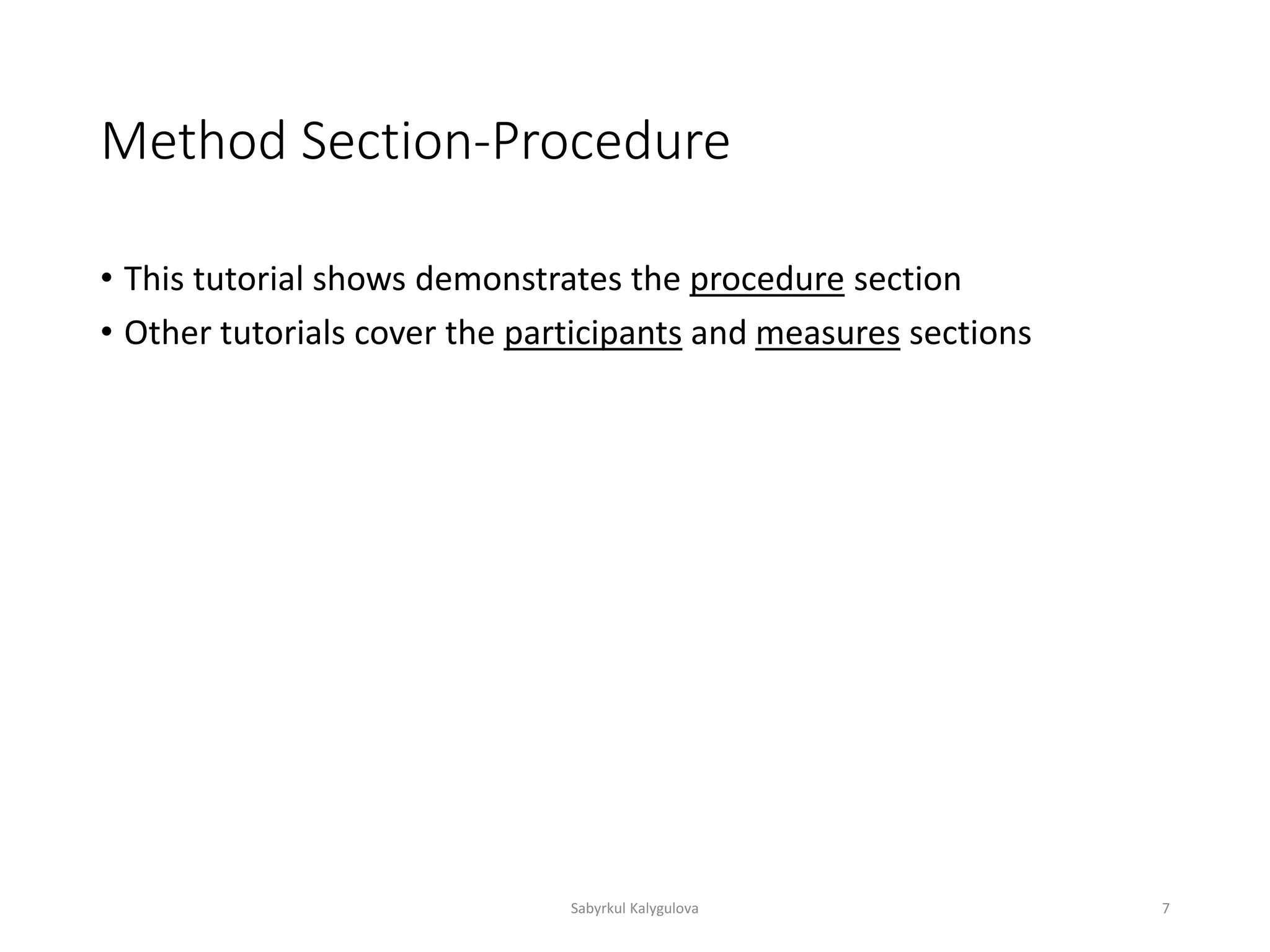 Method Section-Procedure

• This tutorial shows demonstrates the procedure section
• Other tutorials cover the participants and measures sections

Sabyrkul Kalygulova

7